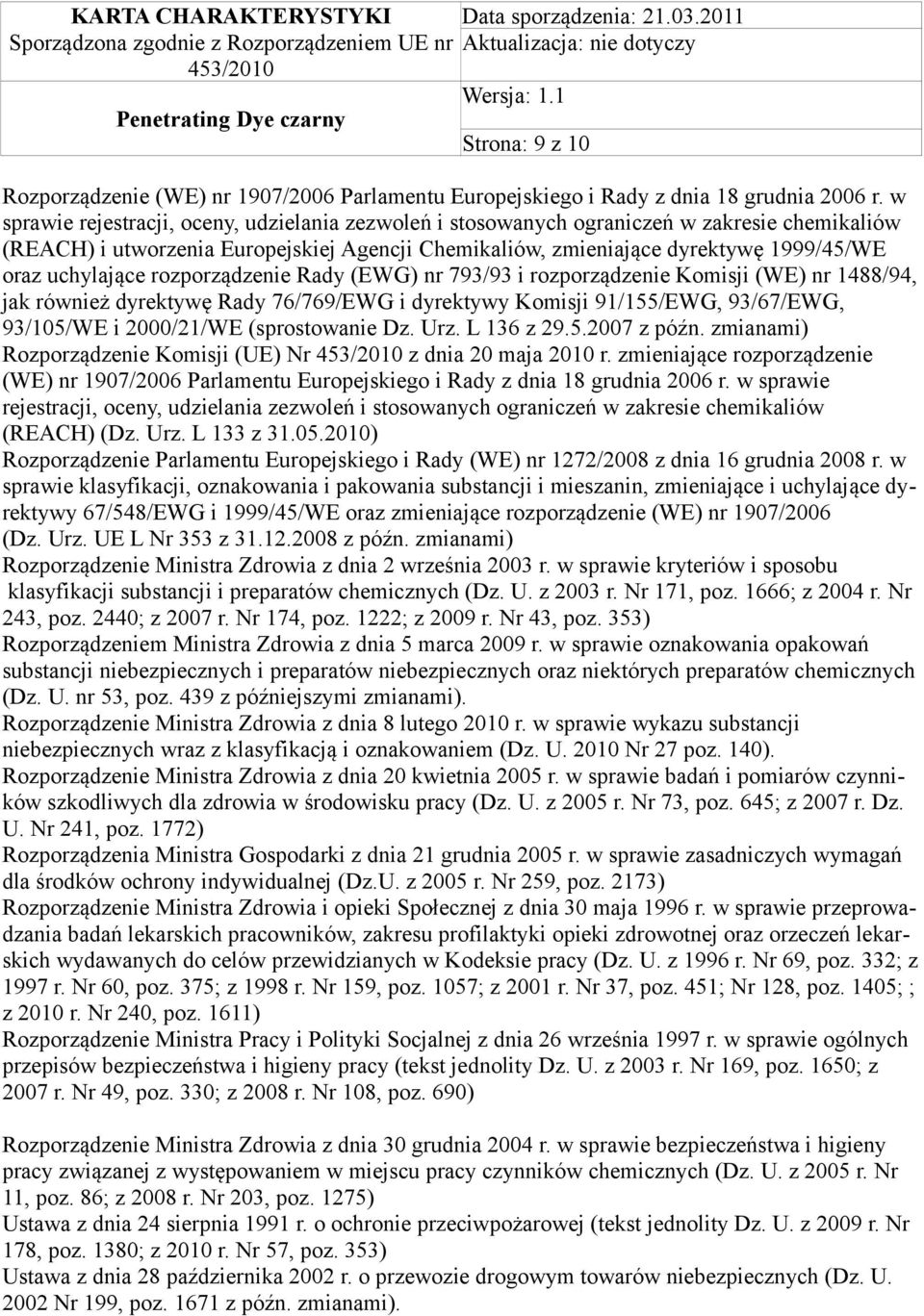 | KARTA CHARAKTERYSTYKI Sporządzona zgodnie z Rozporządzeniem UE nr 453/2010 | Data sporządzenia: 21.03.2011 Aktualizacja: nie dotyczy |
|---|---|
| Penetrating Dye czarny | Wersja: 1.1 |
| | Strona: 9 z 10 |

Rozporządzenie (WE) nr 1907/2006 Parlamentu Europejskiego i Rady z dnia 18 grudnia 2006 r. w sprawie rejestracji, oceny, udzielania zezwoleń i stosowanych ograniczeń w zakresie chemikaliów (REACH) i utworzenia Europejskiej Agencji Chemikaliów, zmieniające dyrektywę 1999/45/WE oraz uchylające rozporządzenie Rady (EWG) nr 793/93 i rozporządzenie Komisji (WE) nr 1488/94, jak również dyrektywę Rady 76/769/EWG i dyrektywy Komisji 91/155/EWG, 93/67/EWG, 93/105/WE i 2000/21/WE (sprostowanie Dz. Urz. L 136 z 29.5.2007 z późn. zmianami)

Rozporządzenie Komisji (UE) Nr 453/2010 z dnia 20 maja 2010 r. zmieniające rozporządzenie (WE) nr 1907/2006 Parlamentu Europejskiego i Rady z dnia 18 grudnia 2006 r. w sprawie rejestracji, oceny, udzielania zezwoleń i stosowanych ograniczeń w zakresie chemikaliów (REACH) (Dz. Urz. L 133 z 31.05.2010)

Rozporządzenie Parlamentu Europejskiego i Rady (WE) nr 1272/2008 z dnia 16 grudnia 2008 r. w sprawie klasyfikacji, oznakowania i pakowania substancji i mieszanin, zmieniające i uchylające dyrektywy 67/548/EWG i 1999/45/WE oraz zmieniające rozporządzenie (WE) nr 1907/2006 (Dz. Urz. UE L Nr 353 z 31.12.2008 z późn. zmianami)

Rozporządzenie Ministra Zdrowia z dnia 2 września 2003 r. w sprawie kryteriów i sposobu klasyfikacji substancji i preparatów chemicznych (Dz. U. z 2003 r. Nr 171, poz. 1666; z 2004 r. Nr 243, poz. 2440; z 2007 r. Nr 174, poz. 1222; z 2009 r. Nr 43, poz. 353)

Rozporządzeniem Ministra Zdrowia z dnia 5 marca 2009 r. w sprawie oznakowania opakowań substancji niebezpiecznych i preparatów niebezpiecznych oraz niektórych preparatów chemicznych (Dz. U. nr 53, poz. 439 z późniejszymi zmianami).

Rozporządzenie Ministra Zdrowia z dnia 8 lutego 2010 r. w sprawie wykazu substancji niebezpiecznych wraz z klasyfikacją i oznakowaniem (Dz. U. 2010 Nr 27 poz. 140).

Rozporządzenie Ministra Zdrowia z dnia 20 kwietnia 2005 r. w sprawie badań i pomiarów czynników szkodliwych dla zdrowia w środowisku pracy (Dz. U. z 2005 r. Nr 73, poz. 645; z 2007 r. Dz. U. Nr 241, poz. 1772)

Rozporządzenia Ministra Gospodarki z dnia 21 grudnia 2005 r. w sprawie zasadniczych wymagań dla środków ochrony indywidualnej (Dz.U. z 2005 r. Nr 259, poz. 2173)

Rozporządzenie Ministra Zdrowia i opieki Społecznej z dnia 30 maja 1996 r. w sprawie przeprowadzania badań lekarskich pracowników, zakresu profilaktyki opieki zdrowotnej oraz orzeczeń lekarskich wydawanych do celów przewidzianych w Kodeksie pracy (Dz. U. z 1996 r. Nr 69, poz. 332; z 1997 r. Nr 60, poz. 375; z 1998 r. Nr 159, poz. 1057; z 2001 r. Nr 37, poz. 451; Nr 128, poz. 1405; ; z 2010 r. Nr 240, poz. 1611)

Rozporządzenie Ministra Pracy i Polityki Socjalnej z dnia 26 września 1997 r. w sprawie ogólnych przepisów bezpieczeństwa i higieny pracy (tekst jednolity Dz. U. z 2003 r. Nr 169, poz. 1650; z 2007 r. Nr 49, poz. 330; z 2008 r. Nr 108, poz. 690)

Rozporządzenie Ministra Zdrowia z dnia 30 grudnia 2004 r. w sprawie bezpieczeństwa i higieny pracy związanej z występowaniem w miejscu pracy czynników chemicznych (Dz. U. z 2005 r. Nr 11, poz. 86; z 2008 r. Nr 203, poz. 1275)

Ustawa z dnia 24 sierpnia 1991 r. o ochronie przeciwpożarowej (tekst jednolity Dz. U. z 2009 r. Nr 178, poz. 1380; z 2010 r. Nr 57, poz. 353)

Ustawa z dnia 28 października 2002 r. o przewozie drogowym towarów niebezpiecznych (Dz. U. 2002 Nr 199, poz. 1671 z późn. zmianami).